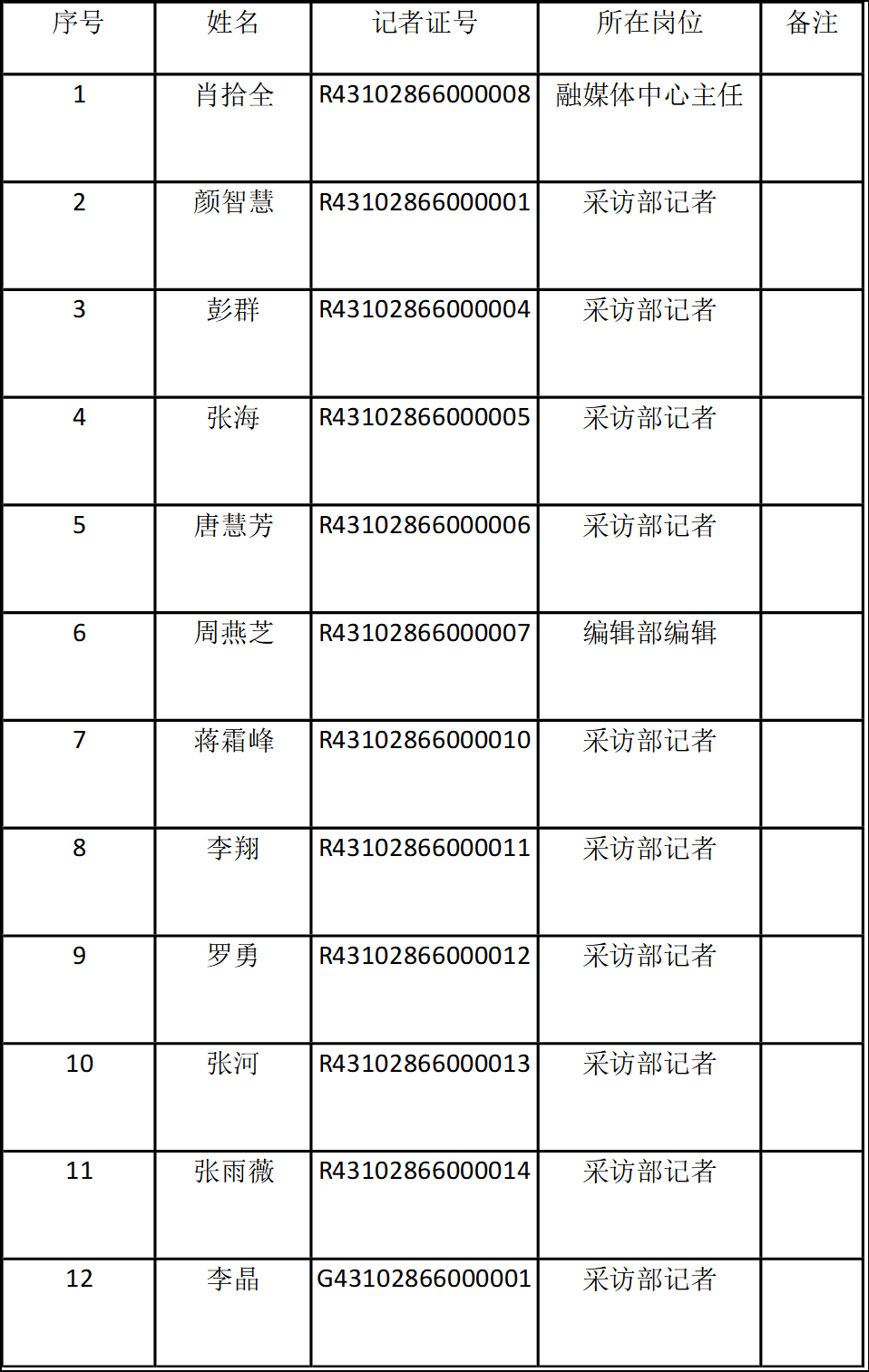 | 序号 | 姓名 | 记者证号 | 所在岗位 | 备注 |
|---|---|---|---|---|
| 1 | 肖拾全 | R43102866000008 | 融媒体中心主任 | |
| 2 | 颜智慧 | R43102866000001 | 采访部记者 | |
| 3 | 彭群 | R43102866000004 | 采访部记者 | |
| 4 | 张海 | R43102866000005 | 采访部记者 | |
| 5 | 唐慧芳 | R43102866000006 | 采访部记者 | |
| 6 | 周燕芝 | R43102866000007 | 编辑部编辑 | |
| 7 | 蒋霜峰 | R43102866000010 | 采访部记者 | |
| 8 | 李翔 | R43102866000011 | 采访部记者 | |
| 9 | 罗勇 | R43102866000012 | 采访部记者 | |
| 10 | 张河 | R43102866000013 | 采访部记者 | |
| 11 | 张雨薇 | R43102866000014 | 采访部记者 | |
| 12 | 李晶 | G43102866000001 | 采访部记者 | |